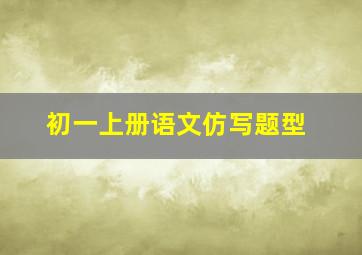 初一上册语文仿写题型